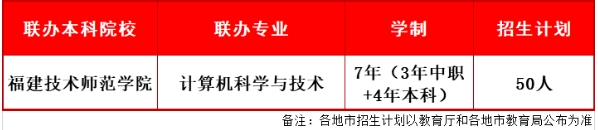 | 联办本科院校 | 联办专业 | 学制 | 招生计划 |
|---|---|---|---|
| 福建技术师范学院 | 计算机科学与技术 | 7年（3年中职+4年本科） | 50人 |

备注：各地市招生计划以教育厅和各地市教育局公布为准